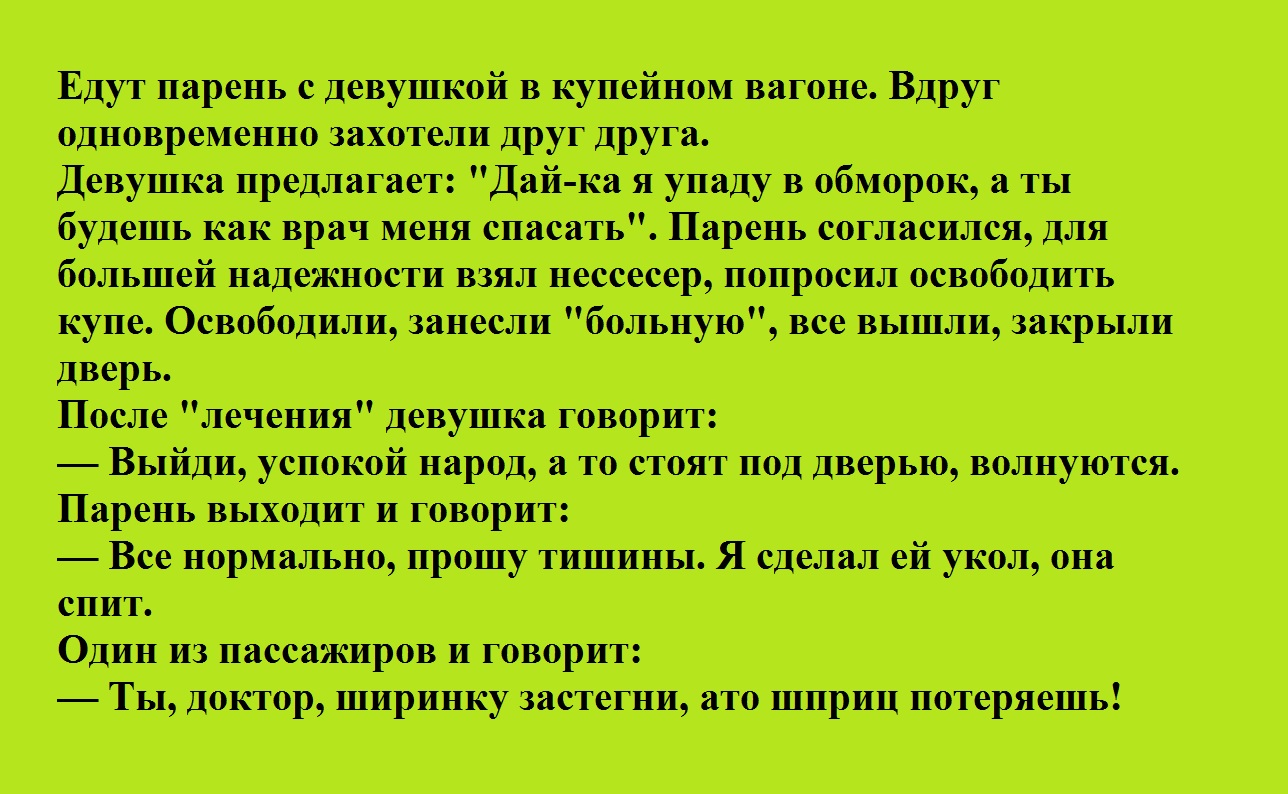 Едут парень с девушкой в купейном вагоне. Вдруг одновременно захотели друг друга.
Девушка предлагает: "Дай-ка я упаду в обморок, а ты будешь как врач меня спасать". Парень согласился, для большей надежности взял нессесер, попросил освободить купе. Освободили, занесли "больную", все вышли, закрыли дверь.
После "лечения" девушка говорит:
— Выйди, успокой народ, а то стоят под дверью, волнуются.
Парень выходит и говорит:
— Все нормально, прошу тишины. Я сделал ей укол, она спит.
Один из пассажиров и говорит:
— Ты, доктор, ширинку застегни, ато шприц потеряешь!